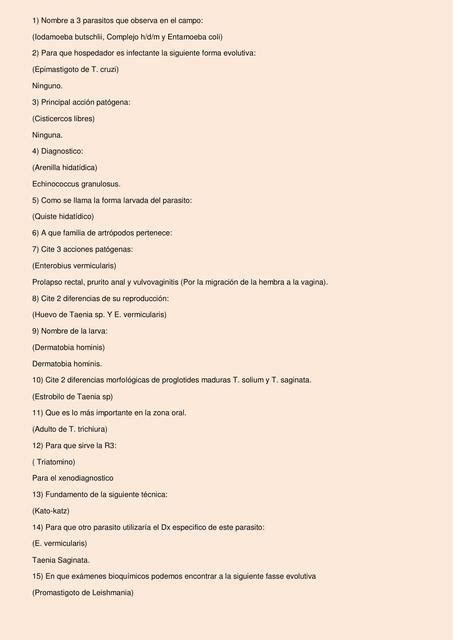 1) Nombre a 3 parasitos que observa en el campo:

(Iodamoeba butschlii, Complejo h/d/m y Entamoeba coli)

2) Para que hospedador es infectante la siguiente forma evolutiva:

(Epimastigoto de T. cruzi)

Ninguno.

3) Principal acción patógena:

(Cisticercos libres)

Ninguna.

4) Diagnostico:

(Arenilla hidatídica)

Echinococcus granulosus.

5) Como se llama la forma larvada del parasito:

(Quiste hidatídico)

6) A que familia de artrópodos pertenece:

7) Cite 3 acciones patógenas:

(Enterobius vermicularis)

Prolapso rectal, prurito anal y vulvovaginitis (Por la migración de la hembra a la vagina).

8) Cite 2 diferencias de su reproducción:

(Huevo de Taenia sp. Y E. vermicularis)

9) Nombre de la larva:

(Dermatobia hominis)

Dermatobia hominis.

10) Cite 2 diferencias morfológicas de proglotides maduras T. solium y T. saginata.

(Estrobilo de Taenia sp)

11) Que es lo más importante en la zona oral.

(Adulto de T. trichiura)

12) Para que sirve la R3:

( Triatomino)

Para el xenodiagnostico

13) Fundamento de la siguiente técnica:

(Kato-katz)

14) Para que otro parasito utilizaría el Dx especifico de este parasito:

(E. vermicularis)

Taenia Saginata.

15) En que exámenes bioquímicos podemos encontrar a la siguiente fasse evolutiva

(Promastigoto de Leishmania)